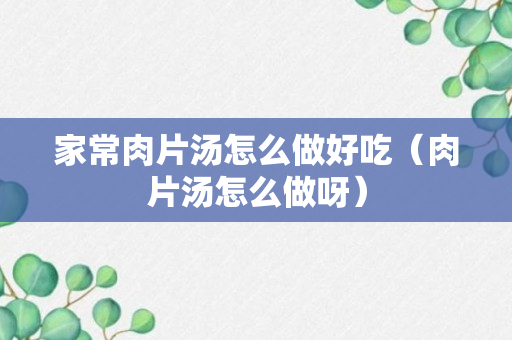 家常肉片汤怎么做好吃（肉片汤怎么做呀）